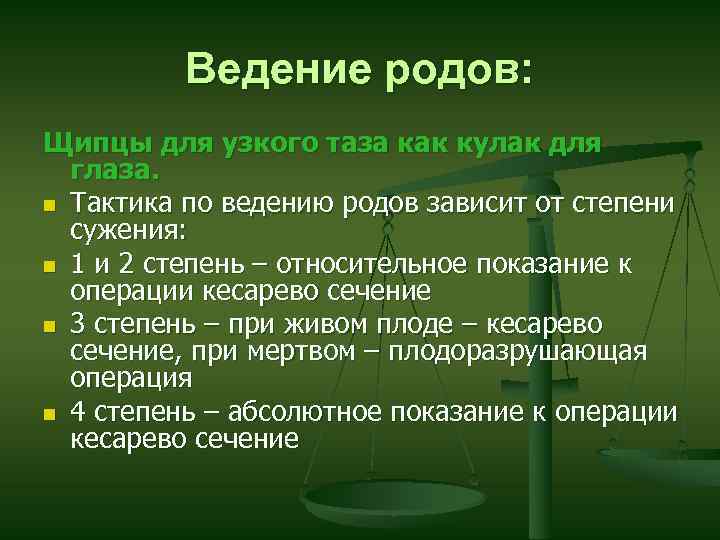 Ведение родов:

Щипцы для узкого таза как кулак для глаза.

- Тактика по ведению родов зависит от степени сужения:
- 1 и 2 степень – относительное показание к операции кесарево сечение
- 3 степень – при живом плоде – кесарево сечение, при мертвом – плодоразрушающая операция
- 4 степень – абсолютное показание к операции кесарево сечение